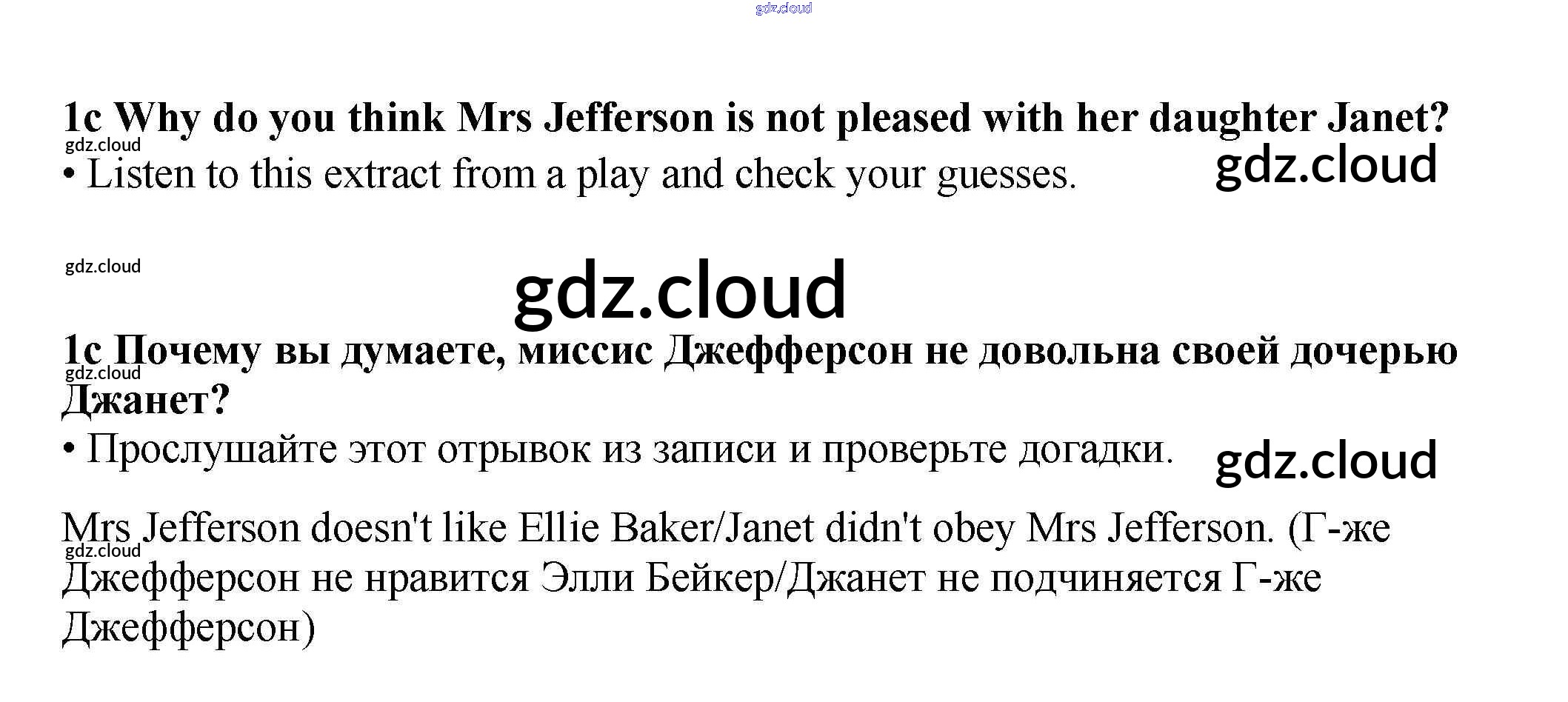 1c Why do you think Mrs Jefferson is not pleased with her daughter Janet?

• Listen to this extract from a play and check your guesses.

1c Почему вы думаете, миссис Джефферсон не довольна своей дочерью Джанет?

• Прослушайте этот отрывок из записи и проверьте догадки.

Mrs Jefferson doesn't like Ellie Baker/Janet didn't obey Mrs Jefferson. (Г-же Джефферсон не нравится Элли Бейкер/Джанет не подчиняется Г-же Джефферсон)

gdz.cloud